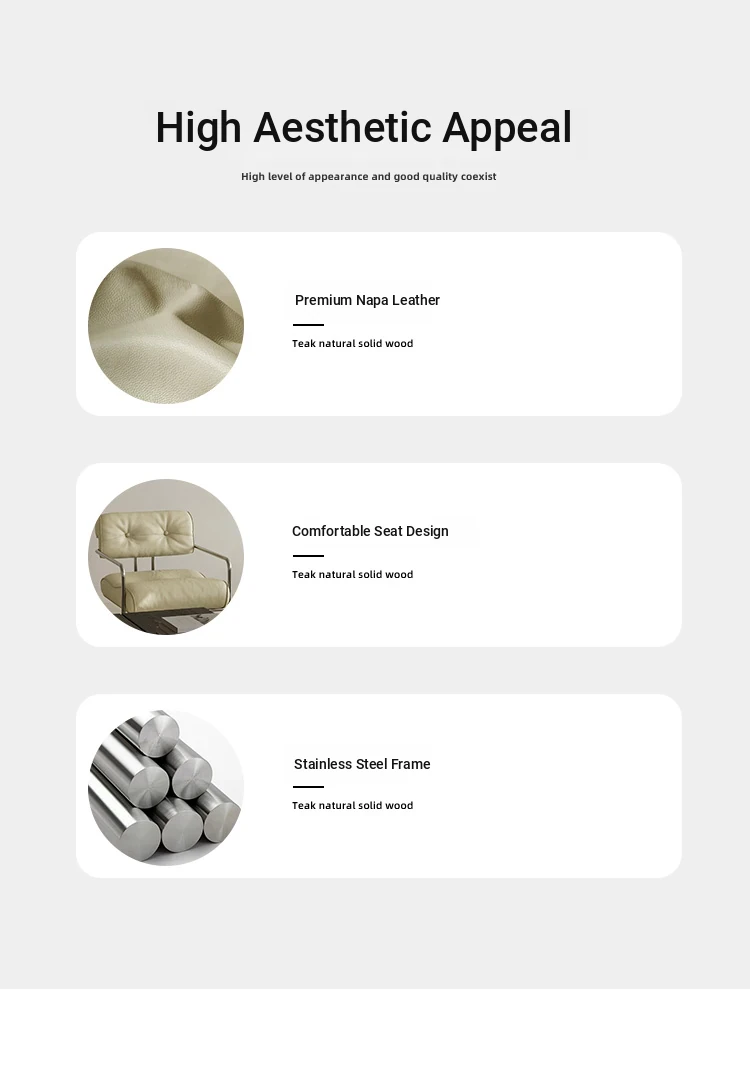 High Aesthetic Appeal

High level of appearance and good quality coexist

Premium Napa Leather

Teak natural solid wood

Comfortable Seat Design

Teak natural solid wood

Stainless Steel Frame

Teak natural solid wood